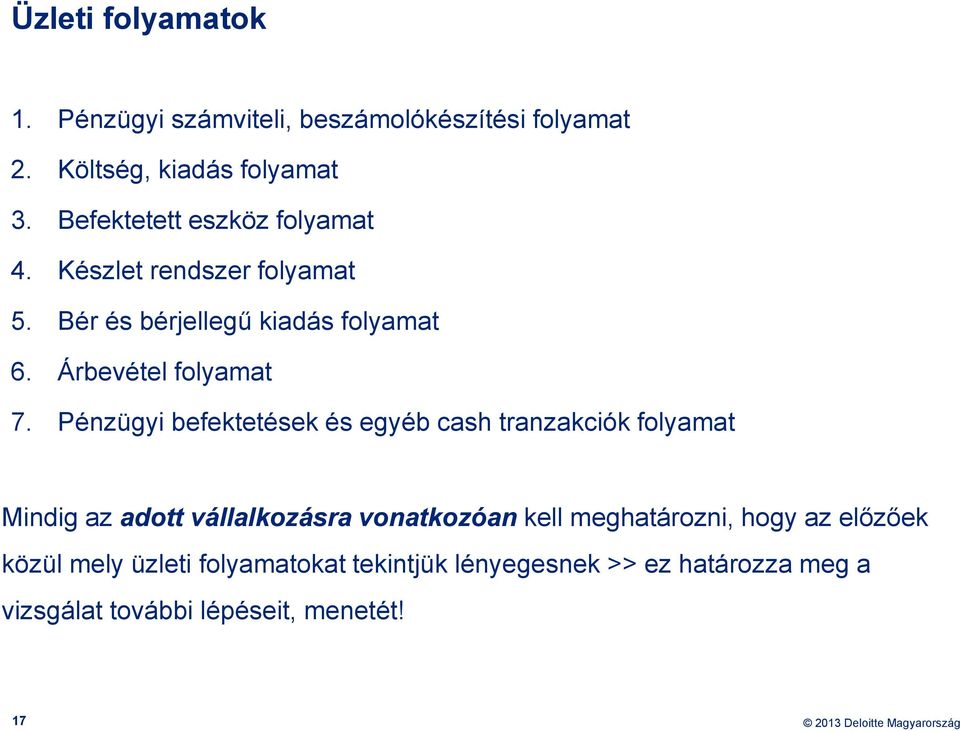 Üzleti folyamatok

1. Pénzügyi számviteli, beszámolókészítési folyamat
2. Költség, kiadás folyamat
3. Befektetett eszköz folyamat
4. Készlet rendszer folyamat
5. Bér és bérjellegű kiadás folyamat
6. Árbevétel folyamat
7. Pénzügyi befektetések és egyéb cash tranzakciók folyamat

Mindig az adott vállalkozásra vonatkozóan kell meghatározni, hogy az előzőek közül mely üzleti folyamatokat tekintjük lényegesnek >> ez határozza meg a vizsgálat további lépéseit, menetét!

17

© 2013 Deloitte Magyarország